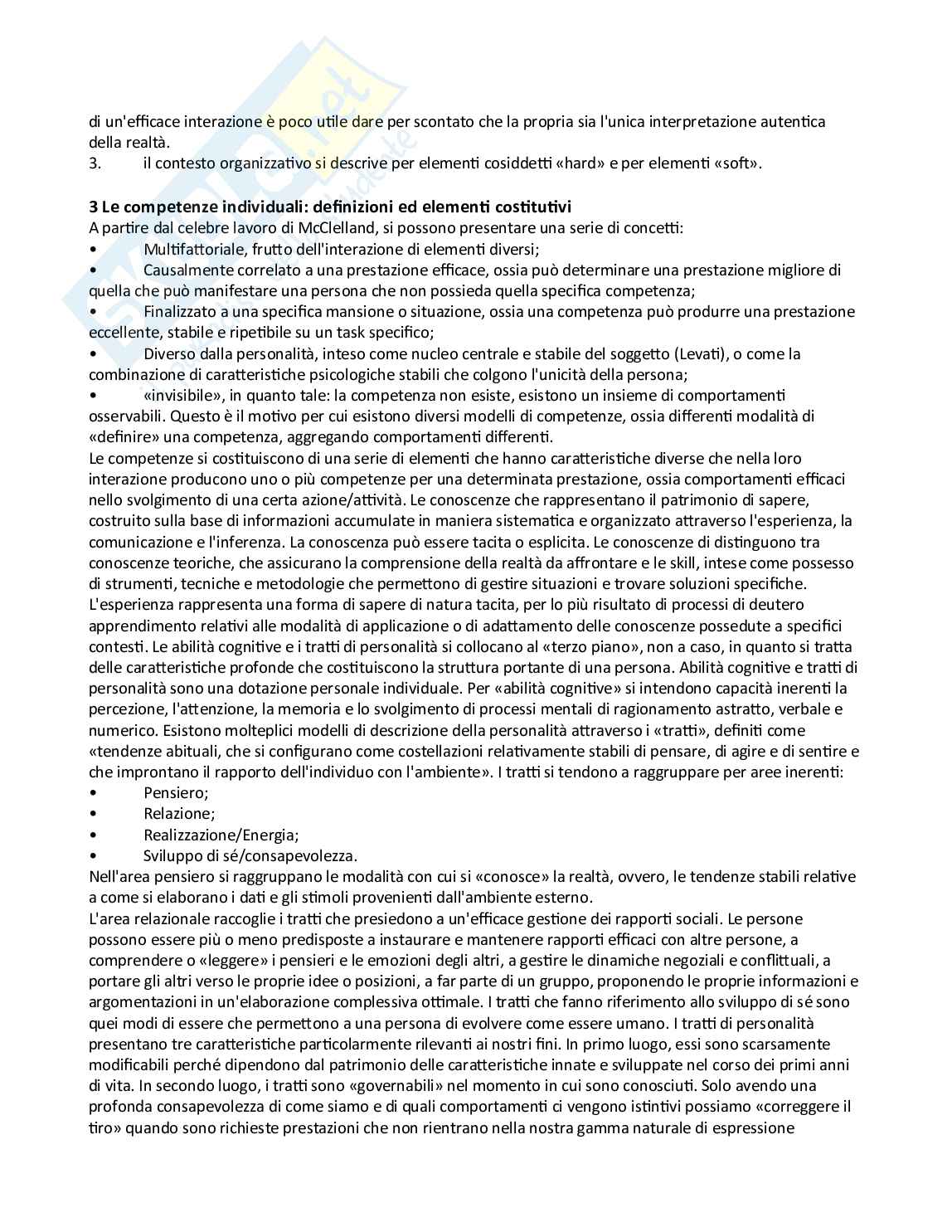 di un'efficace interazione è poco utile dare per scontato che la propria sia l'unica interpretazione autentica della realtà.
3. il contesto organizzativo si descrive per elementi cosiddetti «hard» e per elementi «soft».

3 Le competenze individuali: definizioni ed elementi costitutivi
A partire dal celebre lavoro di McClelland, si possono presentare una serie di concetti:
• Multifattoriale, frutto dell'interazione di elementi diversi;
• Causalmente correlato a una prestazione efficace, ossia può determinare una prestazione migliore di quella che può manifestare una persona che non possieda quella specifica competenza;
• Finalizzato a una specifica mansione o situazione, ossia una competenza può produrre una prestazione eccellente, stabile e ripetibile su un task specifico;
• Diverso dalla personalità, inteso come nucleo centrale e stabile del soggetto (Levati), o come la combinazione di caratteristiche psicologiche stabili che colgono l'unicità della persona;
• «invisibile», in quanto tale: la competenza non esiste, esistono un insieme di comportamenti osservabili. Questo è il motivo per cui esistono diversi modelli di competenze, ossia differenti modalità di «definire» una competenza, aggregando comportamenti differenti.
Le competenze si costituiscono di una serie di elementi che hanno caratteristiche diverse che nella loro interazione producono uno o più competenze per una determinata prestazione, ossia comportamenti efficaci nello svolgimento di una certa azione/attività. Le conoscenze che rappresentano il patrimonio di sapere, costruito sulla base di informazioni accumulate in maniera sistematica e organizzato attraverso l'esperienza, la comunicazione e l'inferenza. La conoscenza può essere tacita o esplicita. Le conoscenze di distinguono tra conoscenze teoriche, che assicurano la comprensione della realtà da affrontare e le skill, intese come possesso di strumenti, tecniche e metodologie che permettono di gestire situazioni e trovare soluzioni specifiche. L'esperienza rappresenta una forma di sapere di natura tacita, per lo più risultato di processi di deutero apprendimento relativi alle modalità di applicazione o di adattamento delle conoscenze possedute a specifici contesti. Le abilità cognitive e i tratti di personalità si collocano al «terzo piano», non a caso, in quanto si tratta delle caratteristiche profonde che costituiscono la struttura portante di una persona. Abilità cognitive e tratti di personalità sono una dotazione personale individuale. Per «abilità cognitive» si intendono capacità inerenti la percezione, l'attenzione, la memoria e lo svolgimento di processi mentali di ragionamento astratto, verbale e numerico. Esistono molteplici modelli di descrizione della personalità attraverso i «tratti», definiti come «tendenze abituali, che si configurano come costellazioni relativamente stabili di pensare, di agire e di sentire e che improntano il rapporto dell'individuo con l'ambiente». I tratti si tendono a raggruppare per aree inerenti:
• Pensiero;
• Relazione;
• Realizzazione/Energia;
• Sviluppo di sé/consapevolezza.
Nell'area pensiero si raggruppano le modalità con cui si «conosce» la realtà, ovvero, le tendenze stabili relative a come si elaborano i dati e gli stimoli provenienti dall'ambiente esterno.
L'area relazionale raccoglie i tratti che presiedono a un'efficace gestione dei rapporti sociali. Le persone possono essere più o meno predisposte a instaurare e mantenere rapporti efficaci con altre persone, a comprendere o «leggere» i pensieri e le emozioni degli altri, a gestire le dinamiche negoziali e conflittuali, a portare gli altri verso le proprie idee o posizioni, a far parte di un gruppo, proponendo le proprie informazioni e argomentazioni in un'elaborazione complessiva ottimale. I tratti che fanno riferimento allo sviluppo di sé sono quei modi di essere che permettono a una persona di evolvere come essere umano. I tratti di personalità presentano tre caratteristiche particolarmente rilevanti ai nostri fini. In primo luogo, essi sono scarsamente modificabili perché dipendono dal patrimonio delle caratteristiche innate e sviluppate nel corso dei primi anni di vita. In secondo luogo, i tratti sono «governabili» nel momento in cui sono conosciuti. Solo avendo una profonda consapevolezza di come siamo e di quali comportamenti ci vengono istintivi possiamo «correggere il tiro» quando sono richieste prestazioni che non rientrano nella nostra gamma naturale di espressione